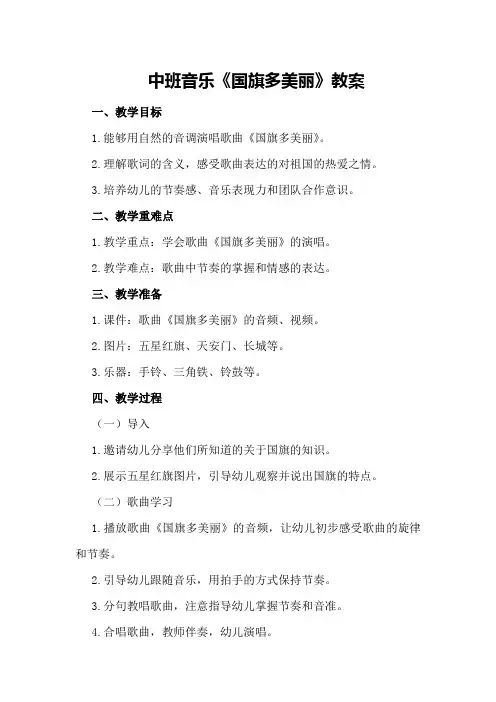 中班音乐《国旗多美丽》教案

一、教学目标

1.能够用自然的音调演唱歌曲《国旗多美丽》。

2.理解歌词的含义，感受歌曲表达的对祖国的热爱之情。

3.培养幼儿的节奏感、音乐表现力和团队合作意识。

二、教学重难点

1.教学重点：学会歌曲《国旗多美丽》的演唱。

2.教学难点：歌曲中节奏的掌握和情感的表达。

三、教学准备

1.课件：歌曲《国旗多美丽》的音频、视频。

2.图片：五星红旗、天安门、长城等。

3.乐器：手铃、三角铁、铃鼓等。

四、教学过程

（一）导入

1.邀请幼儿分享他们所知道的关于国旗的知识。

2.展示五星红旗图片，引导幼儿观察并说出国旗的特点。

（二）歌曲学习

1.播放歌曲《国旗多美丽》的音频，让幼儿初步感受歌曲的旋律和节奏。

2.引导幼儿跟随音乐，用拍手的方式保持节奏。

3.分句教唱歌曲，注意指导幼儿掌握节奏和音准。

4.合唱歌曲，教师伴奏，幼儿演唱。